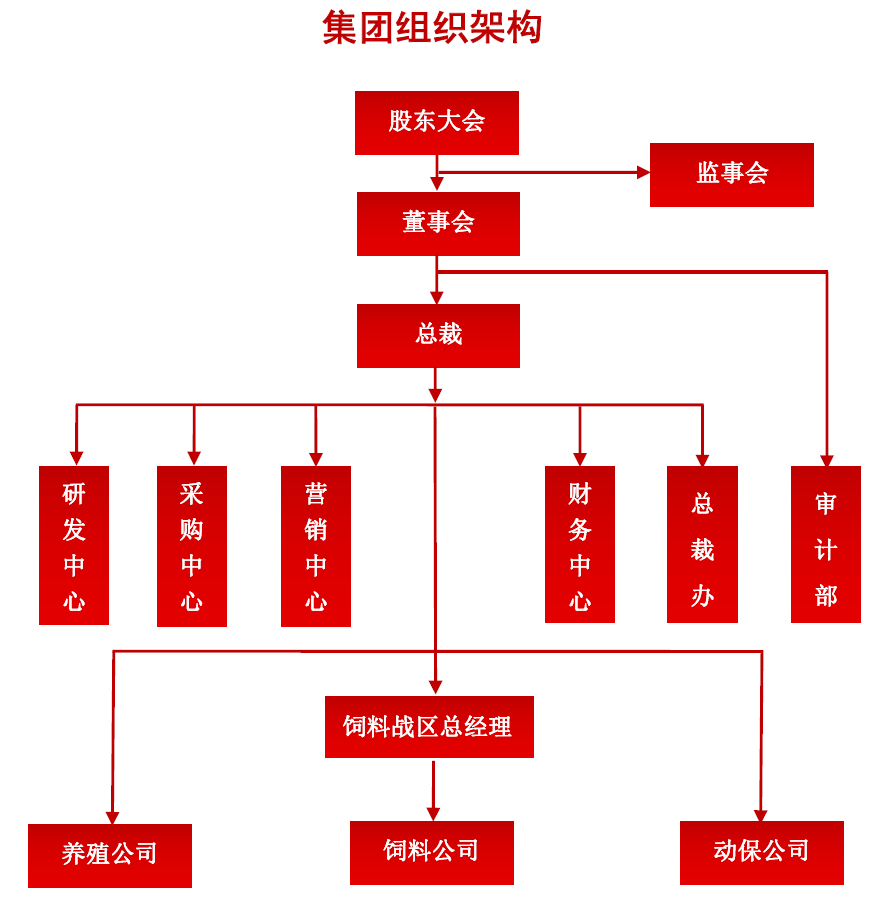 集团组织架构

股东大会

监事会

董事会

总裁

研发中心

采购中心

营销中心

财务中心

总裁办

审计部

饲料战区总经理

养殖公司

饲料公司

动保公司